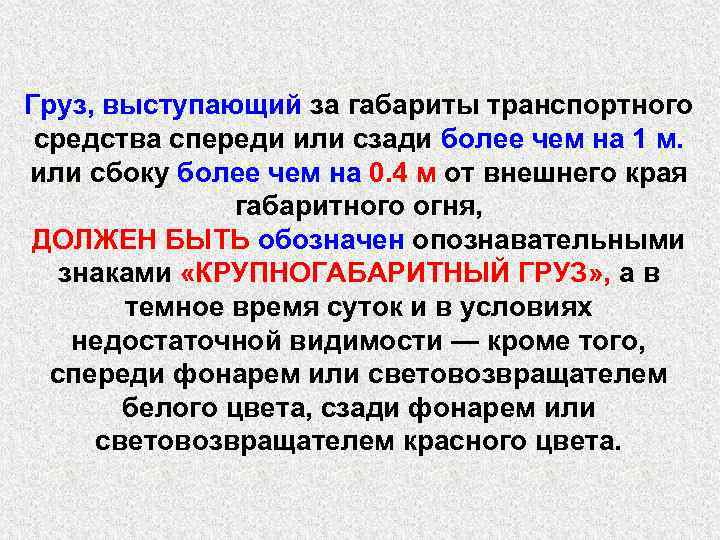 Груз, выступающий за габариты транспортного средства спереди или сзади более чем на 1 м. или сбоку более чем на 0.4 м от внешнего края габаритного огня,
ДОЛЖЕН БЫТЬ обозначен опознавательными знаками «КРУПНОГАБАРИТНЫЙ ГРУЗ», а в темное время суток и в условиях недостаточной видимости — кроме того, спереди фонарем или световозвращателем белого цвета, сзади фонарем или световозвращателем красного цвета.